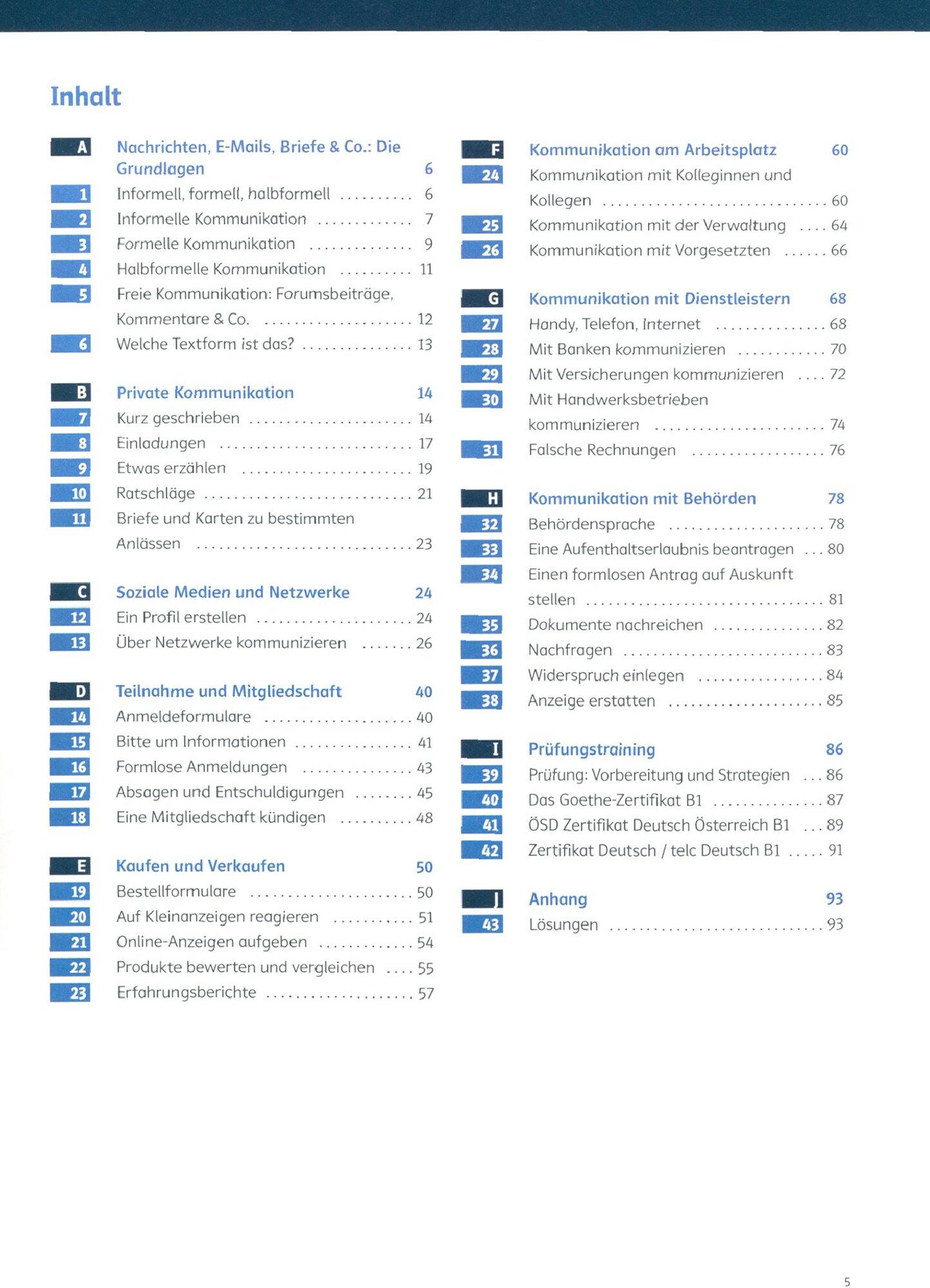 Inhalt

A Nachrichten, E-Mails, Briefe & Co.: Die Grundlagen 6
1 Informell, formell, halbformell 6
2 Informelle Kommunikation 7
3 Formelle Kommunikation 9
4 Halbformelle Kommunikation 11
5 Freie Kommunikation: Forumsbeiträge, Kommentare & Co. 12
6 Welche Textform ist das? 13

B Private Kommunikation 14
7 Kurz geschrieben 14
8 Einladungen 17
9 Etwas erzählen 19
10 Ratschläge 21
11 Briefe und Karten zu bestimmten Anlässen 23

C Soziale Medien und Netzwerke 24
12 Ein Profil erstellen 24
13 Über Netzwerke kommunizieren 26

D Teilnahme und Mitgliedschaft 40
14 Anmeldeformulare 40
15 Bitte um Informationen 41
16 Formlose Anmeldungen 43
17 Absagen und Entschuldigungen 45
18 Eine Mitgliedschaft kündigen 48

E Kaufen und Verkaufen 50
19 Bestellformulare 50
20 Auf Kleinanzeigen reagieren 51
21 Online-Anzeigen aufgeben 54
22 Produkte bewerten und vergleichen 55
23 Erfahrungsberichte 57

F Kommunikation am Arbeitsplatz 60
24 Kommunikation mit Kolleginnen und Kollegen 60
25 Kommunikation mit der Verwaltung 64
26 Kommunikation mit Vorgesetzten 66

G Kommunikation mit Dienstleistern 68
27 Handy, Telefon, Internet 68
28 Mit Banken kommunizieren 70
29 Mit Versicherungen kommunizieren 72
30 Mit Handwerksbetrieben kommunizieren 74
31 Falsche Rechnungen 76

H Kommunikation mit Behörden 78
32 Behördensprache 78
33 Eine Aufenthaltserlaubnis beantragen 80
34 Einen formlosen Antrag auf Auskunft stellen 81
35 Dokumente nachreichen 82
36 Nachfragen 83
37 Widerspruch einlegen 84
38 Anzeige erstatten 85

I Prüfungstraining 86
39 Prüfung: Vorbereitung und Strategien 86
40 Das Goethe-Zertifikat B1 87
41 ÖSD Zertifikat Deutsch Österreich B1 89
42 Zertifikat Deutsch / telc Deutsch B1 91

J Anhang 93
43 Lösungen 93

5